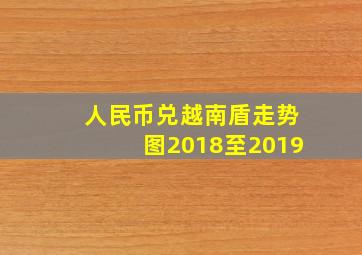 人民币兑越南盾走势图2018至2019